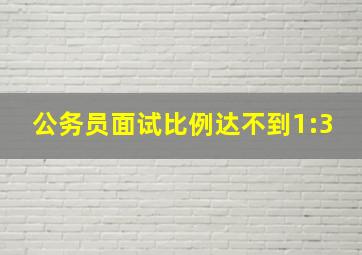 公务员面试比例达不到1:3